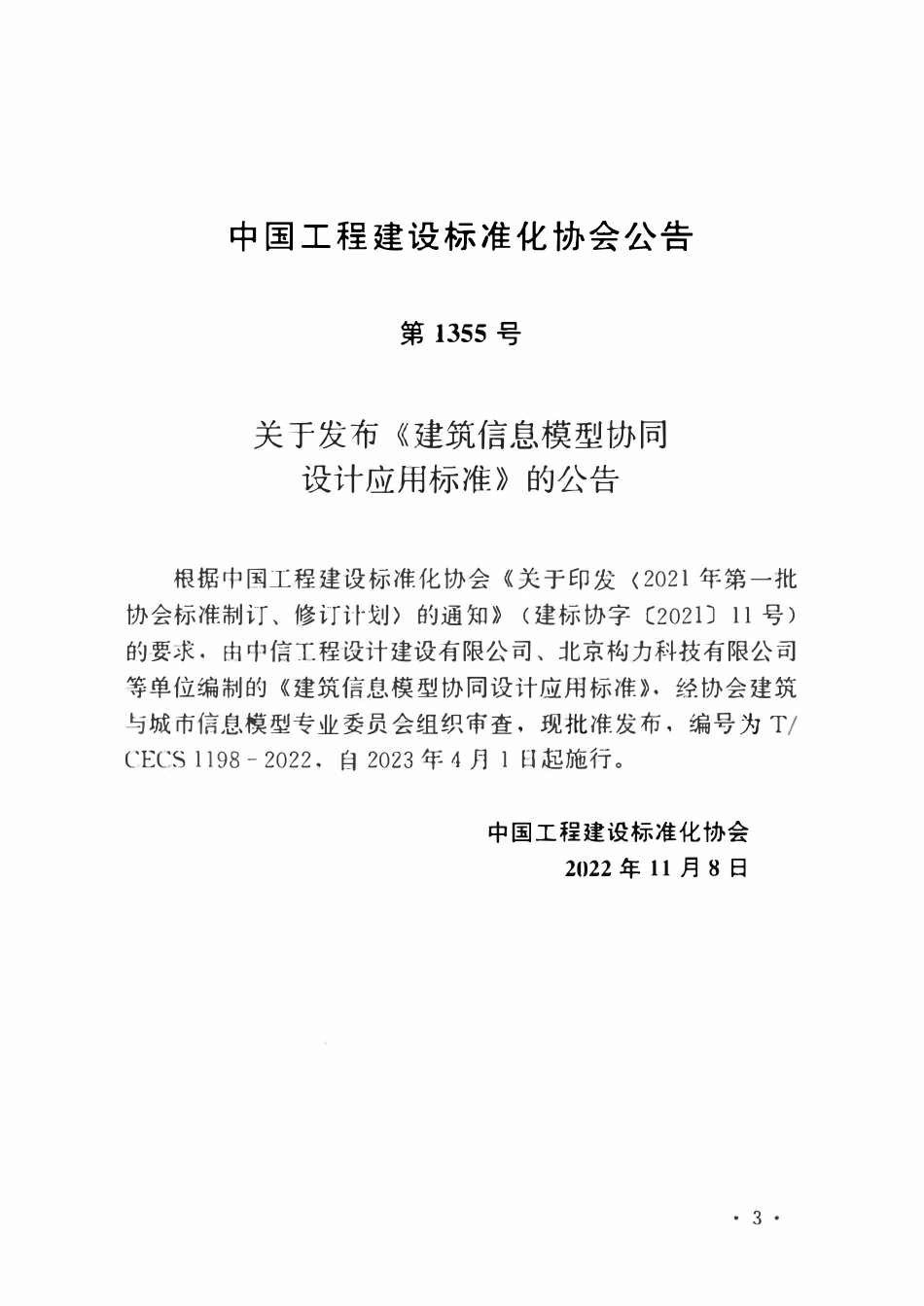 中国工程建设标准化协会公告

第 1355 号

关于发布《建筑信息模型协同设计应用标准》的公告

根据中国工程建设标准化协会《关于印发〈2021 年第一批协会标准制订、修订计划〉的通知》（建标协字〔2021〕11 号）的要求，由中信工程设计建设有限公司、北京构力科技有限公司等单位编制的《建筑信息模型协同设计应用标准》，经协会建筑与城市信息模型专业委员会组织审查，现批准发布，编号为 T/CECS 1198－2022，自 2023 年 4 月 1 日起施行。

中国工程建设标准化协会
2022 年 11 月 8 日

· 3 ·